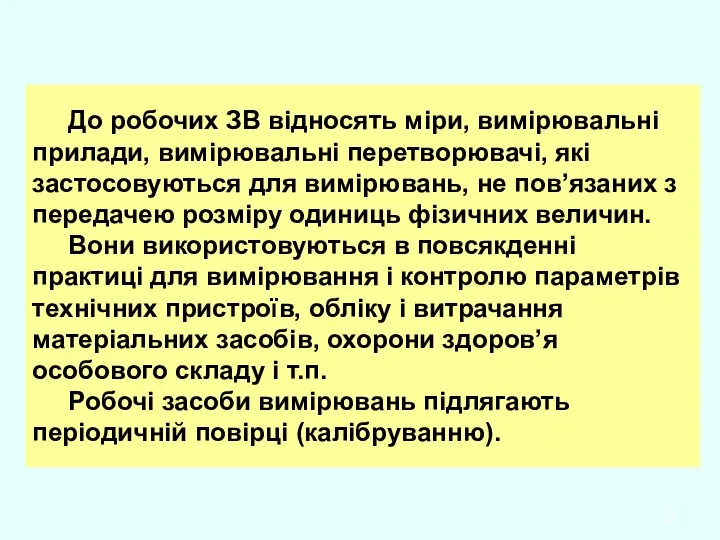 До робочих ЗВ відносять міри, вимірювальні прилади, вимірювальні перетворювачі, які застосовуються для вимірювань, не пов’язаних з передачею розміру одиниць фізичних величин.

Вони використовуються в повсякденні практиці для вимірювання і контролю параметрів технічних пристроїв, обліку і витрачання матеріальних засобів, охорони здоров’я особового складу і т.п.

Робочі засоби вимірювань підлягають періодичній повірці (калібруванню).